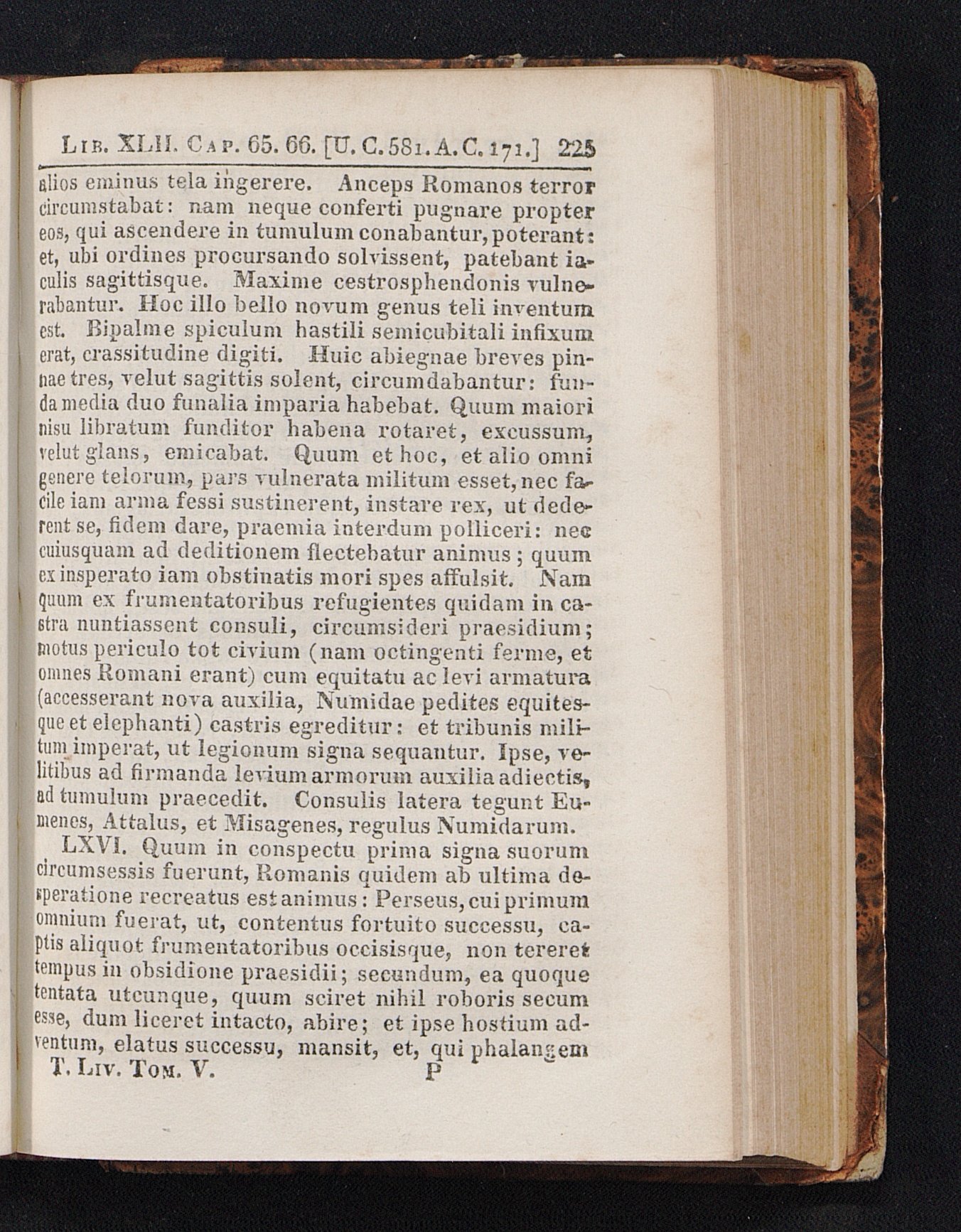 Lib. XLII. Cap. 65. 66. [U. C. 581. A. C. 171.] 225

alios eminus tela ingerere. Anceps Romanos terror circumstabat: nam neque conferti pugnare propter eos, qui ascendere in tumulum conabantur, poterant: et, ubi ordines procursando solvissent, patebant iaculis sagittisque. Maxime cestrosphendonis vulnerabantur. Hoc illo bello novum genus teli inventum est. Bipalme spiculum hastili semicubitali infixum erat, crassitudine digiti. Huic abiegnae breves pinnae tres, velut sagittis solent, circumdabantur: funda media duo funalia imparia habebat. Quum maiori nisu libratum funditor habena rotaret, excussum, velut glans, emicabat. Quum et hoc, et alio omni genere telorum, pars vulnerata militum esset, nec facile iam arma fessi sustinerent, instare rex, ut dederent se, fidem dare, praemia interdum polliceri: nec cuiusquam ad deditionem flectebatur animus; quum ex insperato iam obstinatis mori spes affulsit. Nam quum ex frumentatoribus refugientes quidam in castra nuntiassent consuli, circumsideri praesidium; motus periculo tot civium (nam octingenti ferme, et omnes Romani erant) cum equitatu ac levi armatura (accesserant nova auxilia, Numidae pedites equitesque et elephanti) castris egreditur: et tribunis militum imperat, ut legionum signa sequantur. Ipse, velitibus ad firmanda levium armorum auxilia adiectis, ad tumulum praecedit. Consulis latera tegunt Eumenes, Attalus, et Misagenes, regulus Numidarum.

LXVI. Quum in conspectu prima signa suorum circumsessis fuerunt, Romanis quidem ab ultima desperatione recreatus est animus: Perseus, cui primum omnium fuerat, ut, contentus fortuito successu, captis aliquot frumentatoribus occisisque, non tereret tempus in obsidione praesidii; secundum, ea quoque tentata utcunque, quum sciret nihil roboris secum esse, dum liceret intacto, abire; et ipse hostium adventum, elatus successu, mansit, et, qui phalangem

T. Liv. Tom. V. P